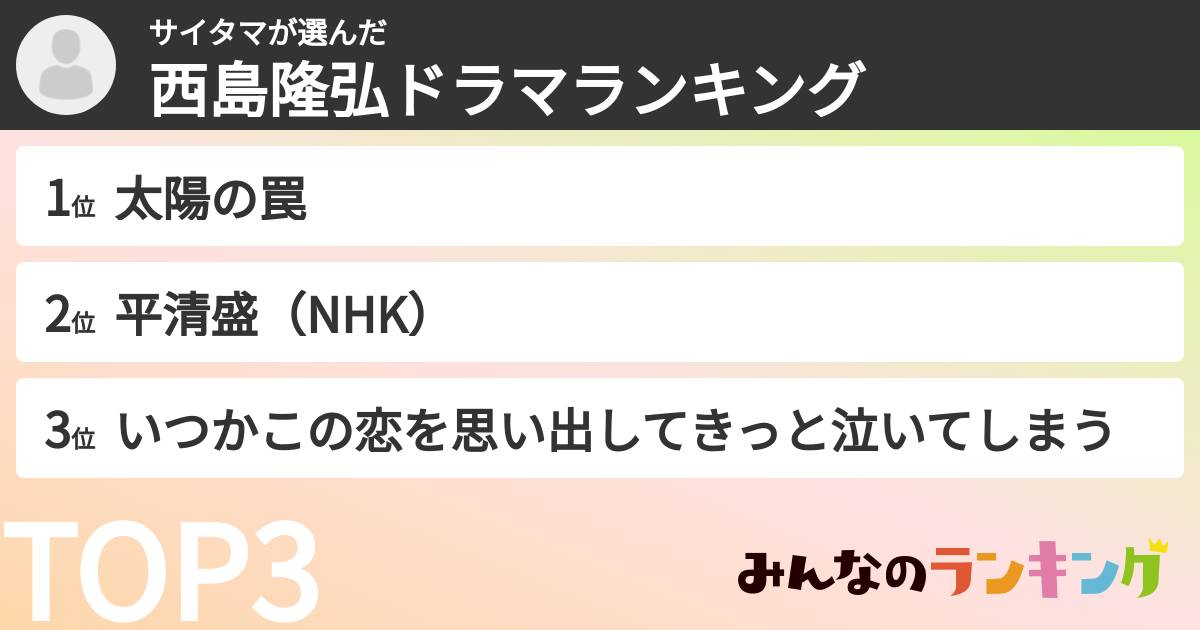 サイタマが選んだ
西島隆弘ドラマランキング

1位 太陽の罠

2位 平清盛（NHK）

3位 いつかこの恋を思い出してきっと泣いてしまう

TOP3

みんなのランキング